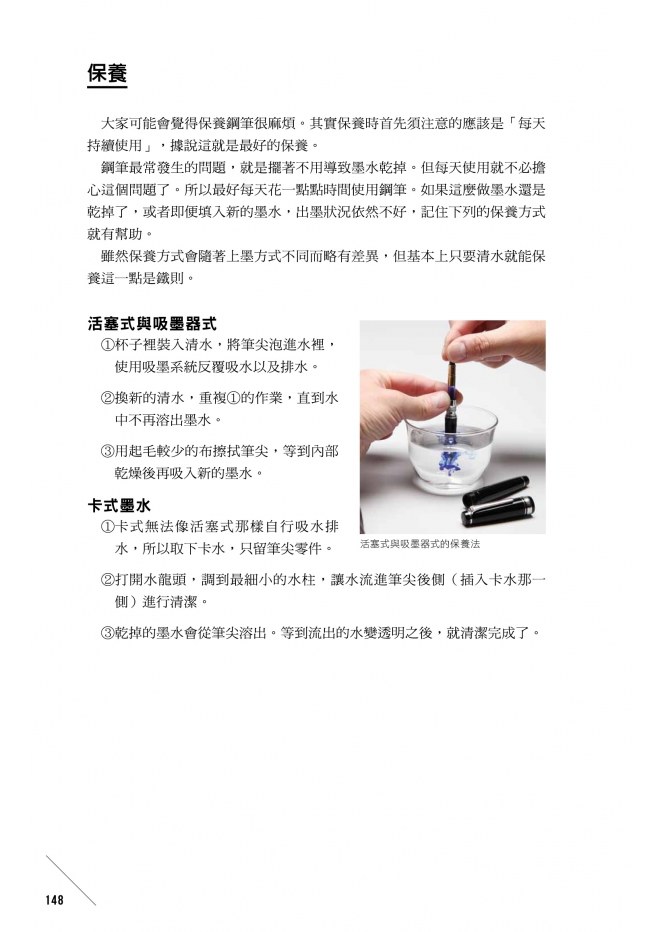 保養

大家可能會覺得保養鋼筆很麻煩。其實保養時首先須注意的應該是「每天持續使用」，據說這就是最好的保養。

鋼筆最常發生的問題，就是擱著不用導致墨水乾掉。但每天使用就不必擔心這個問題了。所以最好每天花一點點時間使用鋼筆。如果這麼做墨水還是乾掉了，或者即便填入新的墨水，出墨狀況依然不好，記住下列的保養方式就有幫助。

雖然保養方式會隨著上墨方式不同而略有差異，但基本上只要清水就能保養這一點是鐵則。

活塞式與吸墨器式

①杯子裡裝入清水，將筆尖泡進水裡，使用吸墨系統反覆吸水以及排水。

②換新的清水，重複①的作業，直到水中不再溶出墨水。

③用起毛較少的布擦拭筆尖，等到內部乾燥後再吸入新的墨水。

活塞式與吸墨器式的保養法

卡式墨水

①卡式無法像活塞式那樣自行吸水排水，所以取下卡水，只留筆尖零件。

②打開水龍頭，調到最細小的水柱，讓水流進筆尖後側（插入卡水那一側）進行清潔。

③乾掉的墨水會從筆尖溶出。等到流出的水變透明之後，就清潔完成了。

148